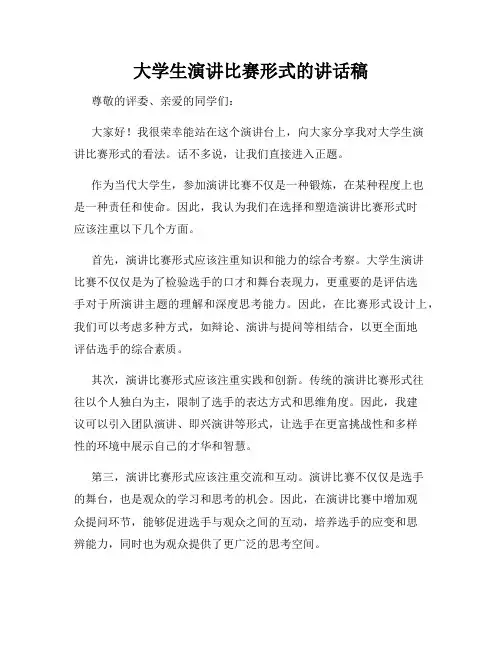 大学生演讲比赛形式的讲话稿

尊敬的评委、亲爱的同学们:

大家好!我很荣幸能站在这个演讲台上,向大家分享我对大学生演讲比赛形式的看法。话不多说,让我们直接进入正题。

作为当代大学生,参加演讲比赛不仅是一种锻炼,在某种程度上也是一种责任和使命。因此,我认为我们在选择和塑造演讲比赛形式时应该注重以下几个方面。

首先,演讲比赛形式应该注重知识和能力的综合考察。大学生演讲比赛不仅仅是为了检验选手的口才和舞台表现力,更重要的是评估选手对于所演讲主题的理解和深度思考能力。因此,在比赛形式设计上,我们可以考虑多种方式,如辩论、演讲与提问等相结合,以更全面地评估选手的综合素质。

其次,演讲比赛形式应该注重实践和创新。传统的演讲比赛形式往往以个人独白为主,限制了选手的表达方式和思维角度。因此,我建议可以引入团队演讲、即兴演讲等形式,让选手在更富挑战性和多样性的环境中展示自己的才华和智慧。

第三,演讲比赛形式应该注重交流和互动。演讲比赛不仅仅是选手的舞台,也是观众的学习和思考的机会。因此,在演讲比赛中增加观众提问环节,能够促进选手与观众之间的互动,培养选手的应变和思辨能力,同时也为观众提供了更广泛的思考空间。